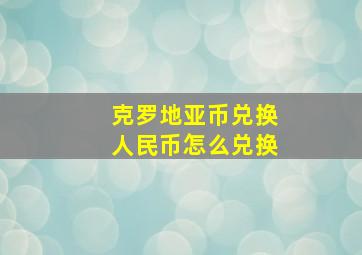 克罗地亚币兑换
人民币怎么兑换